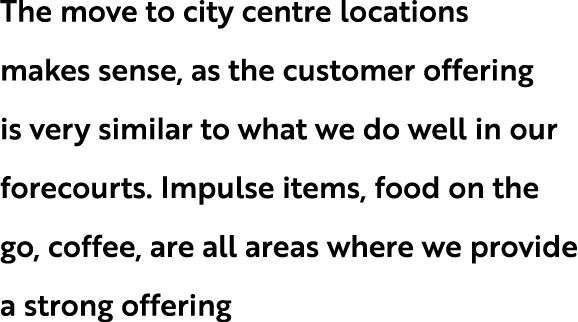 The move to city centre locations makes sense, as the customer offering is very similar to what we do well in our forecourts. Impulse items, food on the go, coffee, are all areas where we provide a strong offering